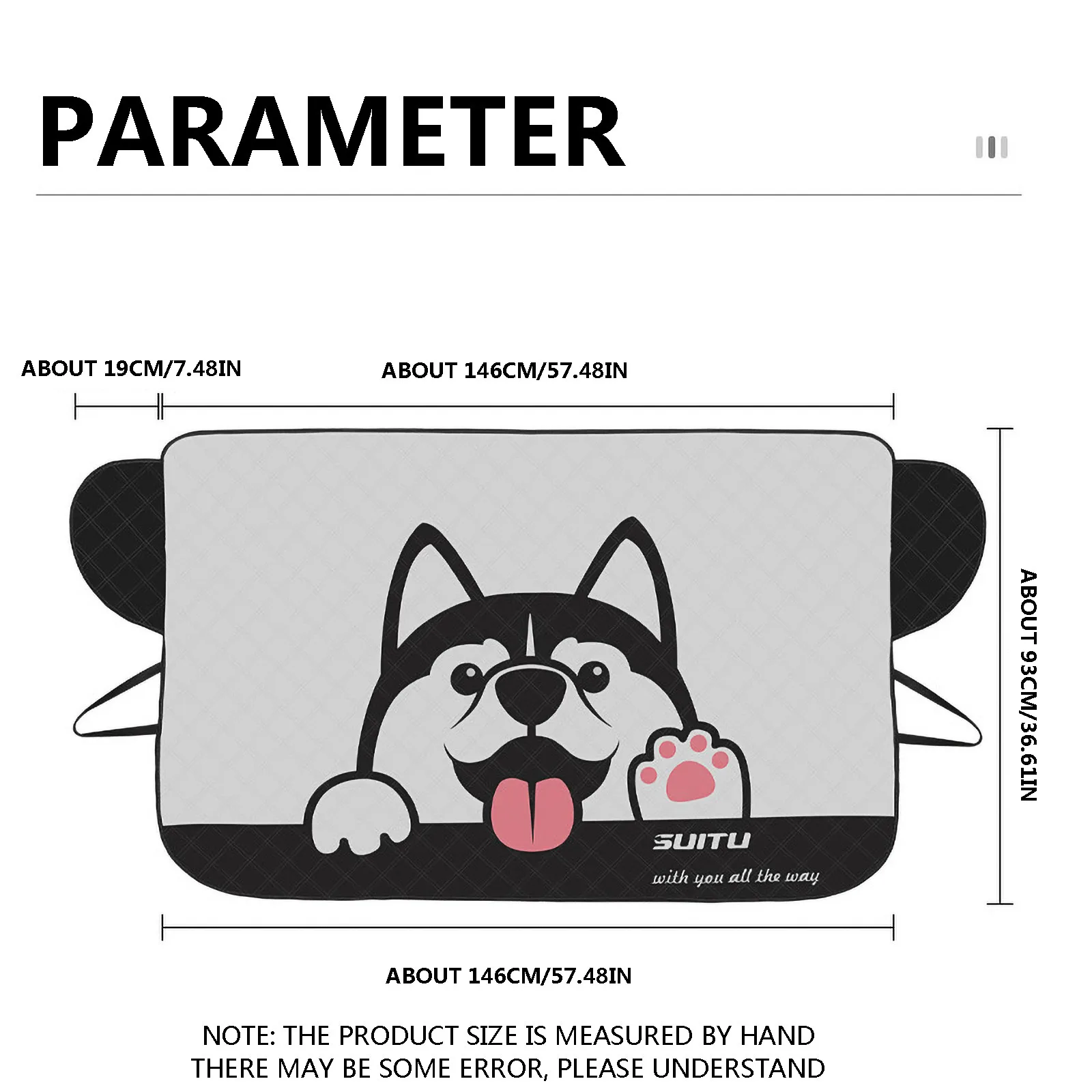 PARAMETER

ABOUT 19CM/7.48IN

ABOUT 146CM/57.48IN

ABOUT 93CM/36.61IN

SUITU

with you all the way

ABOUT 146CM/57.48IN

NOTE: THE PRODUCT SIZE IS MEASURED BY HAND
THERE MAY BE SOME ERROR, PLEASE UNDERSTAND